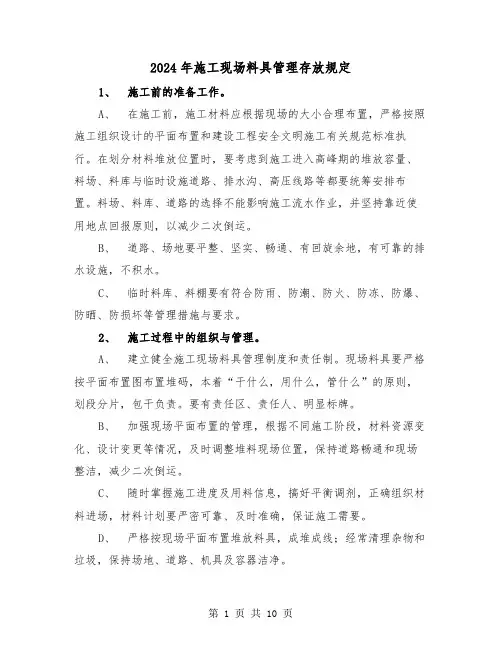 2024年施工现场料具管理存放规定

1、 施工前的准备工作。

A、 在施工前，施工材料应根据现场的大小合理布置，严格按照施工组织设计的平面布置和建设工程安全文明施工有关规范标准执行。在划分材料堆放位置时，要考虑到施工进入高峰期的堆放容量、料场、料库与临时设施道路、排水沟、高压线路等都要统筹安排布置。料场、料库、道路的选择不能影响施工流水作业，并坚持靠近使用地点回报原则，以减少二次倒运。

B、 道路、场地要平整、坚实、畅通、有回旋余地，有可靠的排水设施，不积水。

C、 临时料库、料棚要有符合防雨、防潮、防火、防冻、防爆、防晒、防损坏等管理措施与要求。

2、 施工过程中的组织与管理。

A、 建立健全施工现场料具管理制度和责任制。现场料具要严格按平面布置图布置堆码，本着“干什么，用什么，管什么”的原则，划段分片，包干负责。要有责任区、责任人、明显标牌。

B、 加强现场平面布置的管理，根据不同施工阶段，材料资源变化、设计变更等情况，及时调整堆料现场位置，保持道路畅通和现场整洁，减少二次倒运。

C、 随时掌握施工进度及用料信息，搞好平衡调剂，正确组织材料进场，材料计划要严密可靠、及时准确，保证施工需要。

D、 严格按现场平面布置堆放料具，成堆成线；经常清理杂物和垃圾，保持场地、道路、机具及容器洁净。

第 1 页 共 10 页